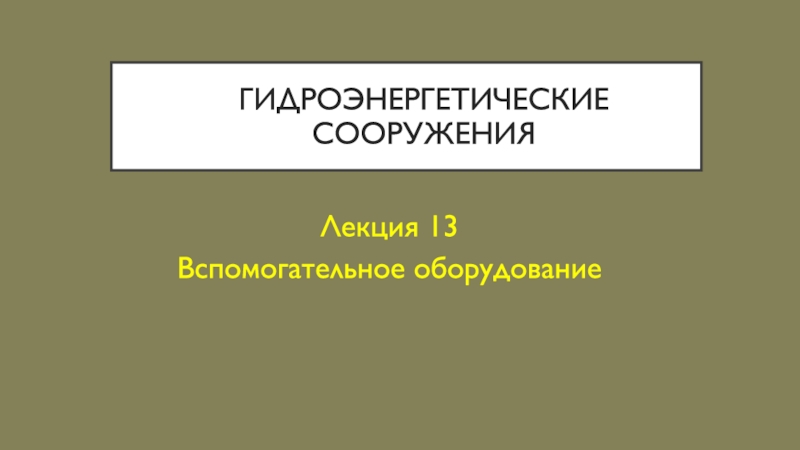 ГИДРОЭНЕРГЕТИЧЕСКИЕ СООРУЖЕНИЯ

Лекция 13
Вспомогательное оборудование